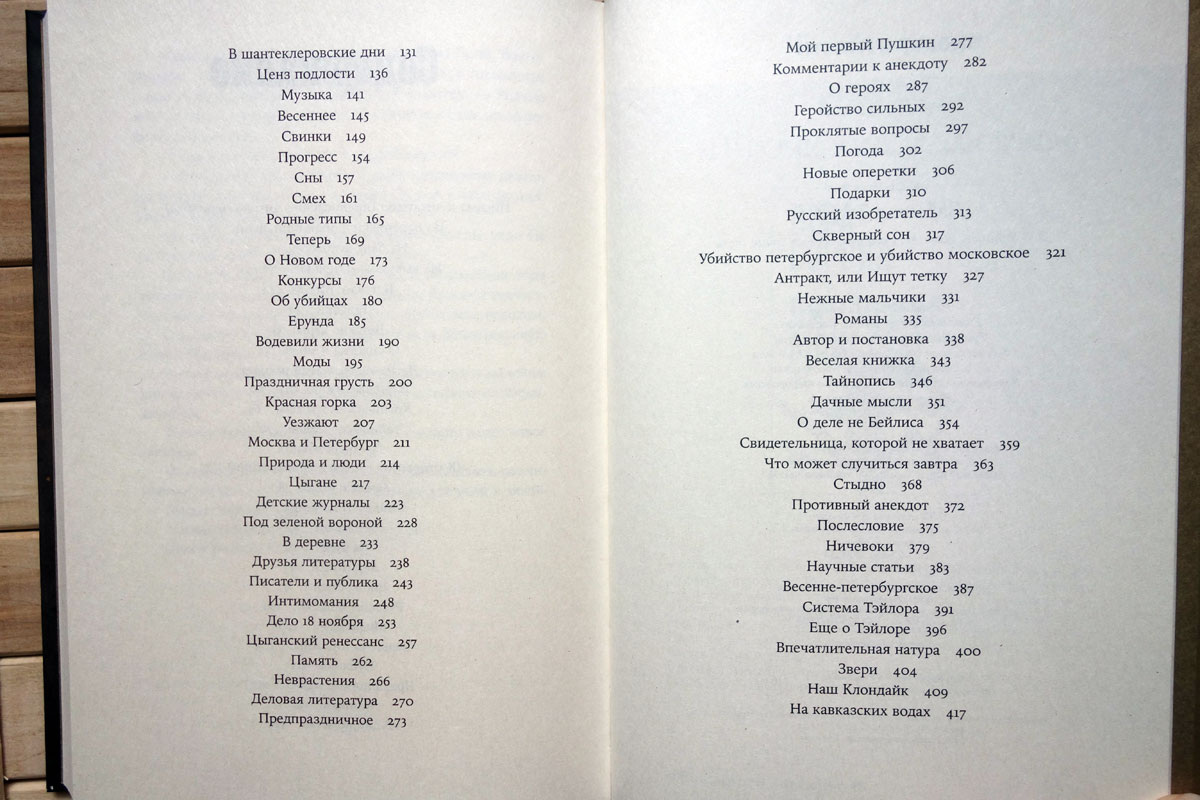 В шантеклеровские дни 131
Ценз подлости 136
Музыка 141
Весеннее 145
Свинки 149
Прогресс 154
Сны 157
Смех 161
Родные типы 165
Теперь 169
О Новом годе 173
Конкурсы 176
Об убийцах 180
Ерунда 185
Водевили жизни 190
Моды 195
Праздничная грусть 200
Красная горка 203
Уезжают 207
Москва и Петербург 211
Природа и люди 214
Цыгане 217
Детские журналы 223
Под зеленой вороной 228
В деревне 233
Друзья литературы 238
Писатели и публика 243
Интимомания 248
Дело 18 ноября 253
Цыганский ренессанс 257
Память 262
Неврастения 266
Деловая литература 270
Предпраздничное 273

Мой первый Пушкин 277
Комментарии к анекдоту 282
О героях 287
Геройство сильных 292
Проклятые вопросы 297
Погода 302
Новые оперетки 306
Подарки 310
Русский изобретатель 313
Скверный сон 317
Убийство петербургское и убийство московское 321
Антракт, или Ищут тетку 327
Нежные мальчики 331
Романы 335
Автор и постановка 338
Веселая книжка 343
Тайнопись 346
Дачные мысли 351
О деле не Бейлиса 354
Свидетельница, которой не хватает 359
Что может случиться завтра 363
Стыдно 368
Противный анекдот 372
Послесловие 375
Ничевоки 379
Научные статьи 383
Весенне-петербургское 387
Система Тэйлора 391
Еще о Тэйлоре 396
Впечатлительная натура 400
Звери 404
Наш Клондайк 409
На кавказских водах 417